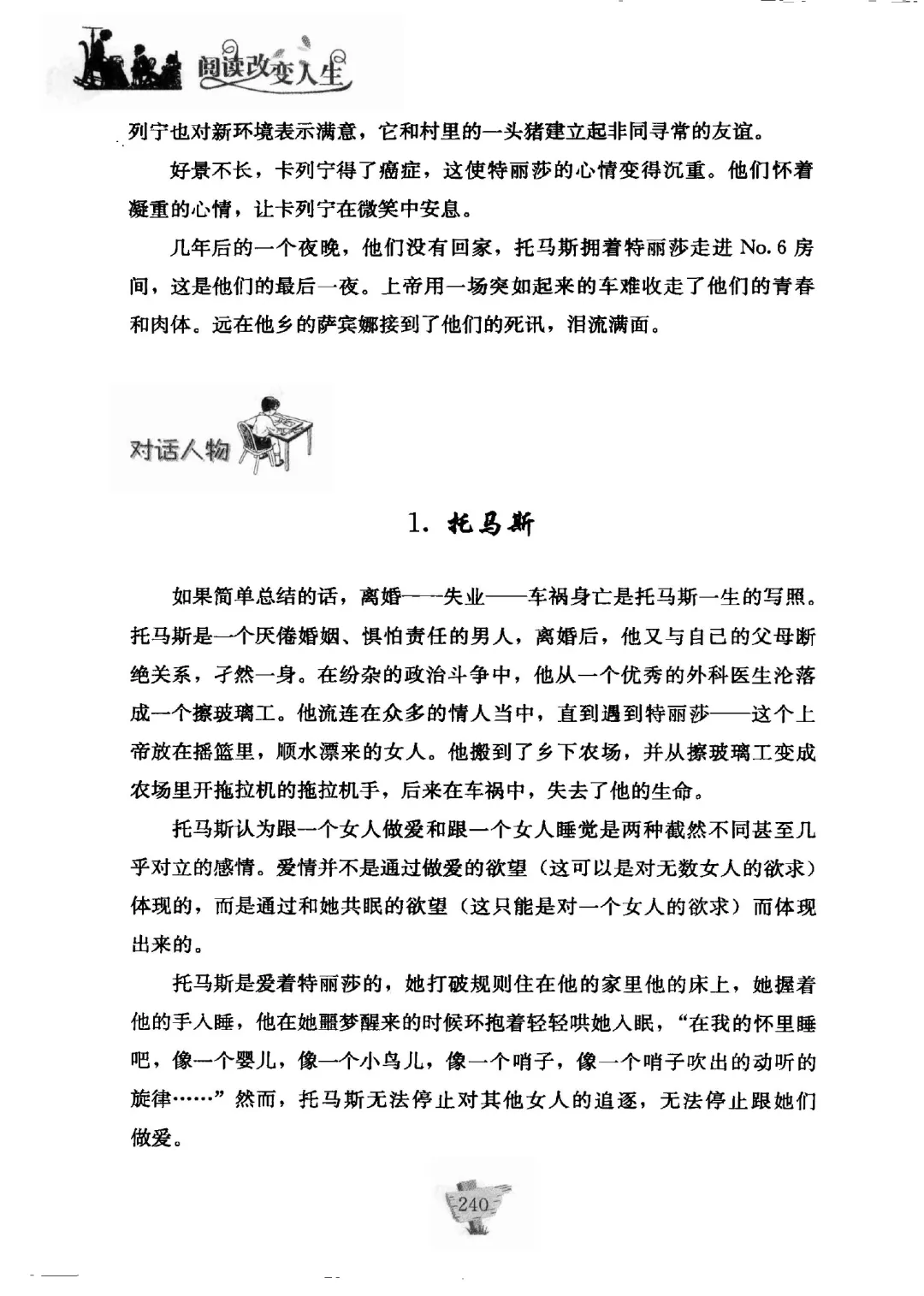 阅读改变人生

列宁也对新环境表示满意，它和村里的一头猪建立起非同寻常的友谊。

好景不长，卡列宁得了癌症，这使特丽莎的心情变得沉重。他们怀着凝重的心情，让卡列宁在微笑中安息。

几年后的一个夜晚，他们没有回家，托马斯拥着特丽莎走进 No. 6 房间，这是他们的最后一夜。上帝用一场突如起来的车难收走了他们的青春和肉体。远在他乡的萨宾娜接到了他们的死讯，泪流满面。

对话人物

1. 托马斯

如果简单总结的话，离婚——失业——车祸身亡是托马斯一生的写照。托马斯是一个厌倦婚姻、惧怕责任的男人，离婚后，他又与自己的父母断绝关系，孑然一身。在纷杂的政治斗争中，他从一个优秀的外科医生沦落成一个擦玻璃工。他流连在众多的情人当中，直到遇到特丽莎——这个上帝放在摇篮里，顺水漂来的女人。他搬到了乡下农场，并从擦玻璃工变成农场里开拖拉机的拖拉机手，后来在车祸中，失去了他的生命。

托马斯认为跟一个女人做爱和跟一个女人睡觉是两种截然不同甚至几乎对立的感情。爱情并不是通过做爱的欲望（这可以是对无数女人的欲求）体现的，而是通过和她共眠的欲望（这只能是对一个女人的欲求）而体现出来的。

托马斯是爱着特丽莎的，她打破规则住在他的家里他的床上，她握着他的手入睡，他在她噩梦醒来的时候环抱着轻轻哄她入眠，“在我的怀里睡吧，像一个婴儿，像一个小鸟儿，像一个哨子，像一个哨子吹出的动听的旋律……”然而，托马斯无法停止对其他女人的追逐，无法停止跟她们做爱。

240